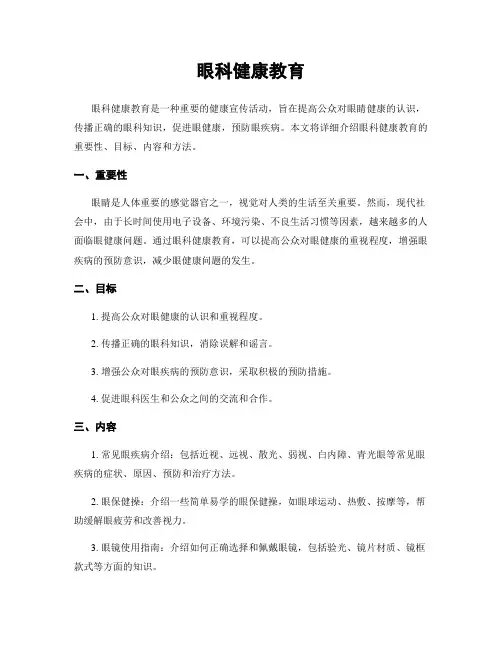 眼科健康教育

眼科健康教育是一种重要的健康宣传活动，旨在提高公众对眼睛健康的认识，传播正确的眼科知识，促进眼健康，预防眼疾病。本文将详细介绍眼科健康教育的重要性、目标、内容和方法。

一、重要性

眼睛是人体重要的感觉器官之一，视觉对人类的生活至关重要。然而，现代社会中，由于长时间使用电子设备、环境污染、不良生活习惯等因素，越来越多的人面临眼健康问题。通过眼科健康教育，可以提高公众对眼健康的重视程度，增强眼疾病的预防意识，减少眼健康问题的发生。

二、目标

1. 提高公众对眼健康的认识和重视程度。

2. 传播正确的眼科知识，消除误解和谣言。

3. 增强公众对眼疾病的预防意识，采取积极的预防措施。

4. 促进眼科医生和公众之间的交流和合作。

三、内容

1. 常见眼疾病介绍：包括近视、远视、散光、弱视、白内障、青光眼等常见眼疾病的症状、原因、预防和治疗方法。

2. 眼保健操：介绍一些简单易学的眼保健操，如眼球运动、热敷、按摩等，帮助缓解眼疲劳和改善视力。

3. 眼镜使用指南：介绍如何正确选择和佩戴眼镜，包括验光、镜片材质、镜框款式等方面的知识。